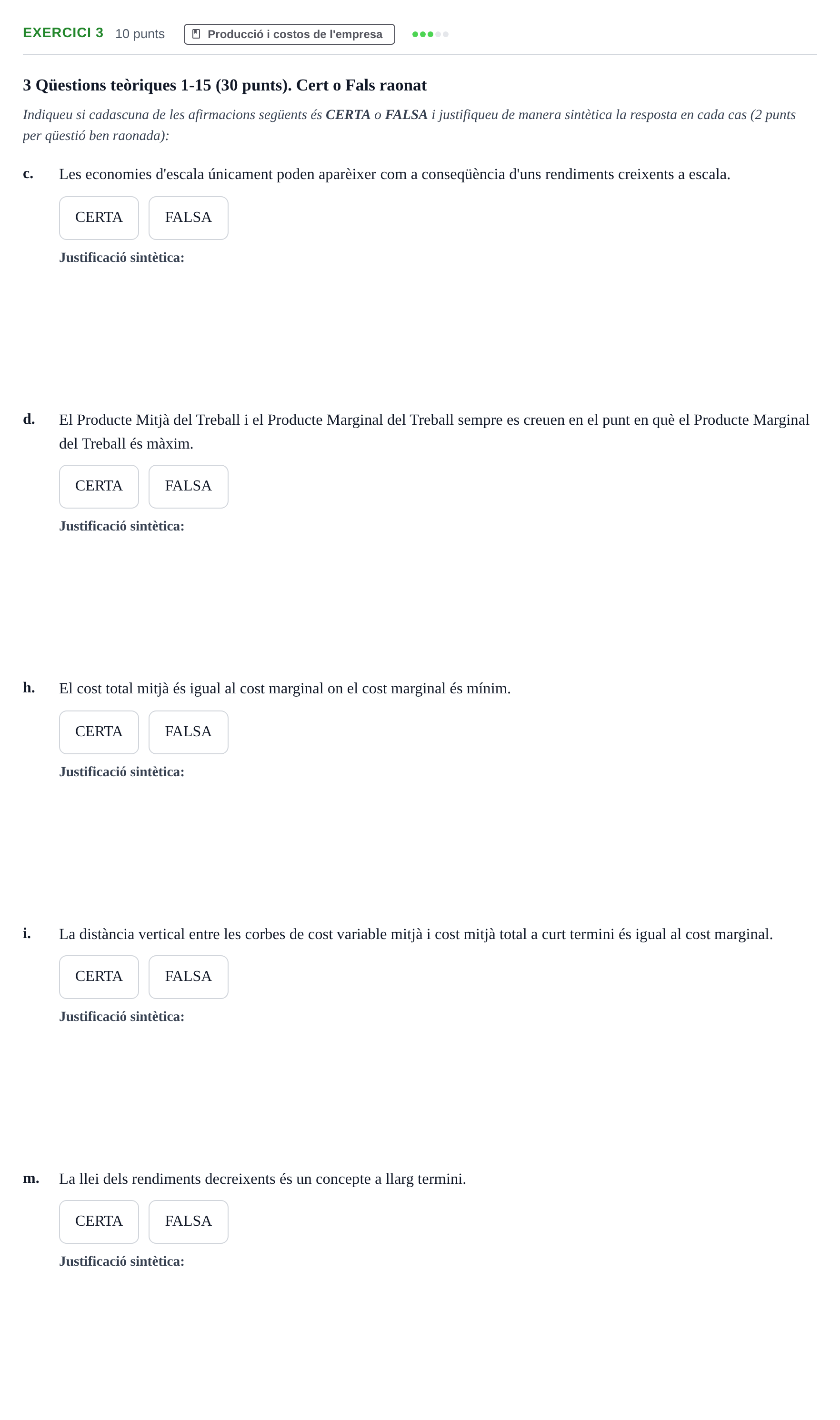 EXERCICI 3 10 punts Producció i costos de l'empresa

3 Qüestions teòriques 1-15 (30 punts). Cert o Fals raonat

Indiqueu si cadascuna de les afirmacions següents és CERTA o FALSA i justifiqueu de manera sintètica la resposta en cada cas (2 punts per qüestió ben raonada):

c. Les economies d'escala únicament poden aparèixer com a conseqüència d'uns rendiments creixents a escala.

CERTA FALSA

Justificació sintètica:

d. El Producte Mitjà del Treball i el Producte Marginal del Treball sempre es creuen en el punt en què el Producte Marginal del Treball és màxim.

CERTA FALSA

Justificació sintètica:

h. El cost total mitjà és igual al cost marginal on el cost marginal és mínim.

CERTA FALSA

Justificació sintètica:

i. La distància vertical entre les corbes de cost variable mitjà i cost mitjà total a curt termini és igual al cost marginal.

CERTA FALSA

Justificació sintètica:

m. La llei dels rendiments decreixents és un concepte a llarg termini.

CERTA FALSA

Justificació sintètica: